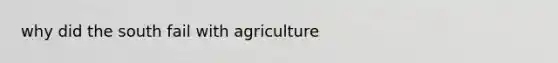 why did the south fail with agriculture